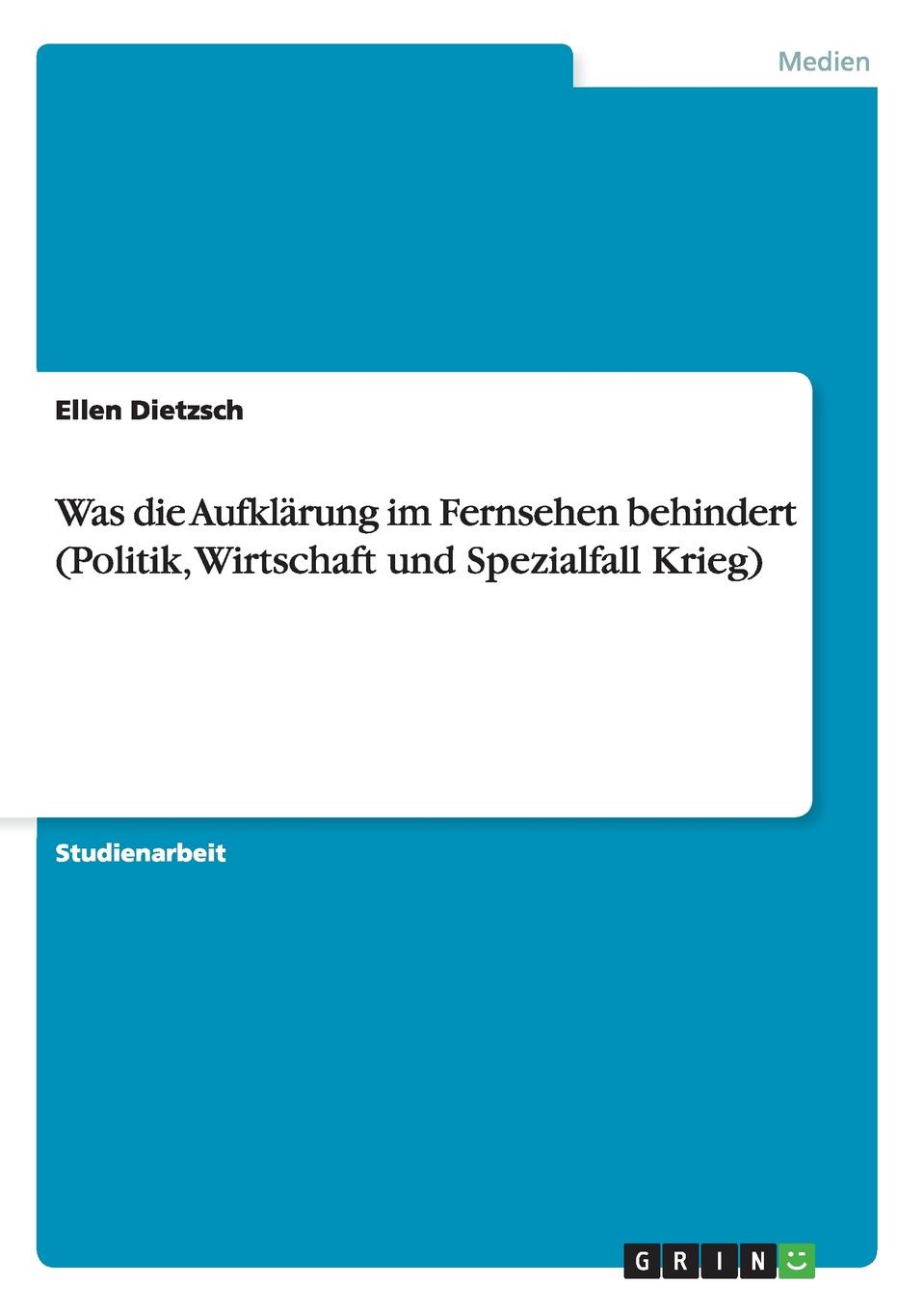 Medien

Ellen Dietzsch

Was die Aufklärung im Fernsehen behindert (Politik, Wirtschaft und Spezialfall Krieg)

Studienarbeit

GRIN